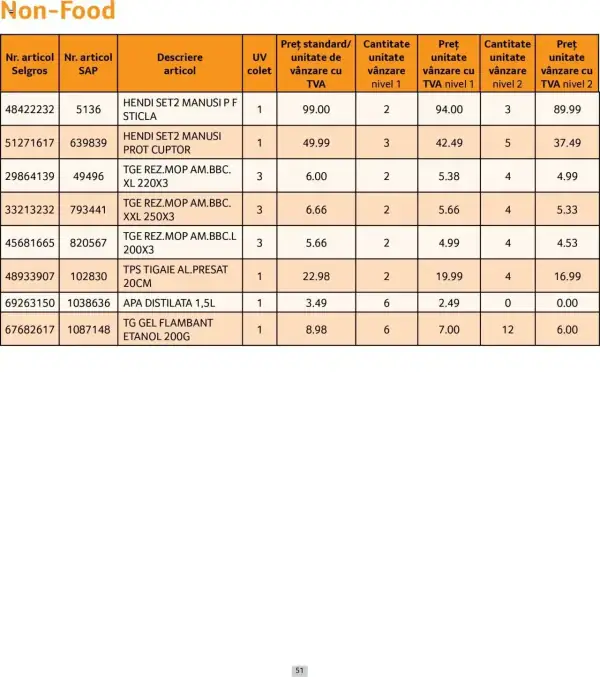 Non-Food

| Nr. articol Selgros | Nr. articol SAP | Descriere articol | UV colet | Preț standard/ unitate de vânzare cu TVA | Cantitate unitate vânzare nivel 1 | Preț unitate vânzare cu TVA nivel 1 | Cantitate unitate vânzare nivel 2 | Preț unitate vânzare cu TVA nivel 2 |
|---|---|---|---|---|---|---|---|---|
| 48422232 | 5136 | HENDI SET2 MANUSI P F STICLA | 1 | 99.00 | 2 | 94.00 | 3 | 89.99 |
| 51271617 | 639839 | HENDI SET2 MANUSI PROT CUPTOR | 1 | 49.99 | 3 | 42.49 | 5 | 37.49 |
| 29864139 | 49496 | TGE REZ.MOP AM.BBC. XL 220X3 | 3 | 6.00 | 2 | 5.38 | 4 | 4.99 |
| 33213232 | 793441 | TGE REZ.MOP AM.BBC. XXL 250X3 | 3 | 6.66 | 2 | 5.66 | 4 | 5.33 |
| 45681665 | 820567 | TGE REZ.MOP AM.BBC.L 200X3 | 3 | 5.66 | 2 | 4.99 | 4 | 4.53 |
| 48933907 | 102830 | TPS TIGAIE AL.PRESAT 20CM | 1 | 22.98 | 2 | 19.99 | 4 | 16.99 |
| 69263150 | 1038636 | APA DISTILATA 1,5L | 1 | 3.49 | 6 | 2.49 | 0 | 0.00 |
| 67682617 | 1087148 | TG GEL FLAMBANT ETANOL 200G | 1 | 8.98 | 6 | 7.00 | 12 | 6.00 |

51